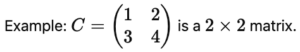 Example: $C = \begin{pmatrix} 1 & 2 \\ 3 & 4 \end{pmatrix}$ is a $2 \times 2$ matrix.